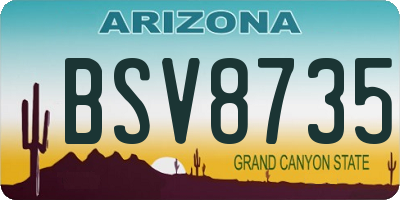 ARIZONA

BSV8735

GRAND CANYON STATE